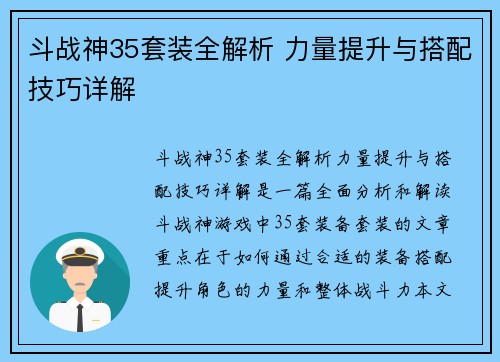 斗战神35套装全解析 力量提升与搭配技巧详解

斗战神35套装全解析力量提升与搭配技巧详解是一篇全面分析和解读斗战神游戏中35套装备套装的文章重点在于如何通过合适的装备搭配提升角色的力量和整体战斗力本文